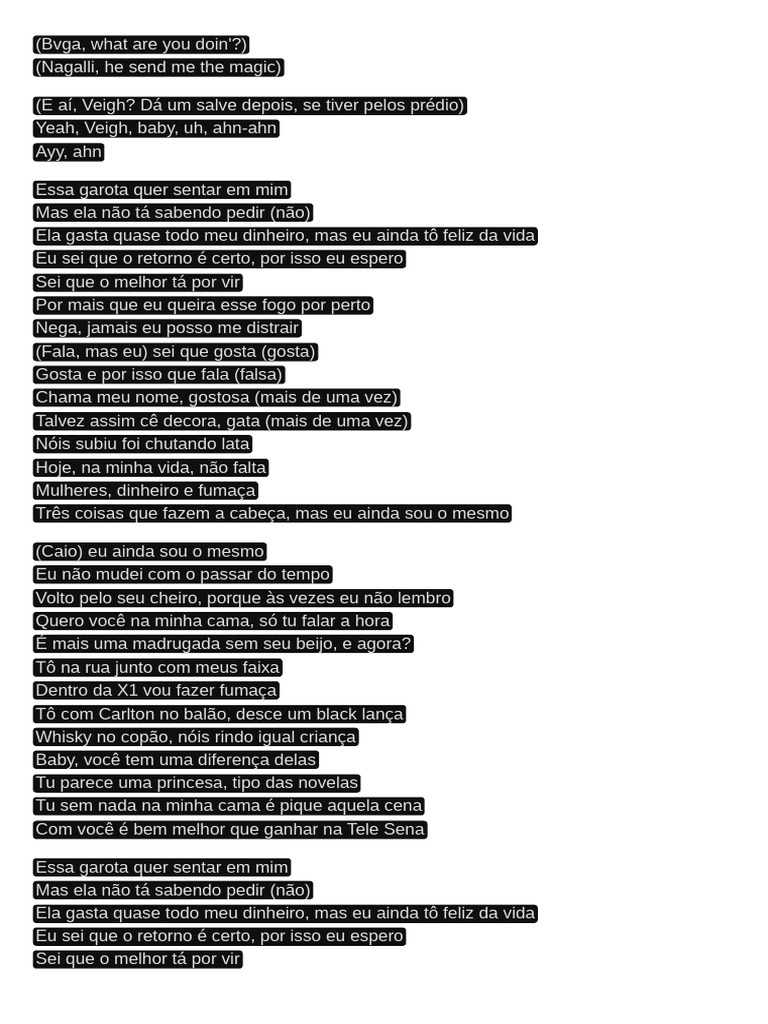 (Bvga, what are you doin'?)
(Nagalli, he send me the magic)

(E aí, Veigh? Dá um salve depois, se tiver pelos prédio)
Yeah, Veigh, baby, uh, ahn-ahn
Ayy, ahn

Essa garota quer sentar em mim
Mas ela não tá sabendo pedir (não)
Ela gasta quase todo meu dinheiro, mas eu ainda tô feliz da vida
Eu sei que o retorno é certo, por isso eu espero
Sei que o melhor tá por vir
Por mais que eu queira esse fogo por perto
Nega, jamais eu posso me distrair
(Fala, mas eu) sei que gosta (gosta)
Gosta e por isso que fala (falsa)
Chama meu nome, gostosa (mais de uma vez)
Talvez assim cê decora, gata (mais de uma vez)
Nóis subiu foi chutando lata
Hoje, na minha vida, não falta
Mulheres, dinheiro e fumaça
Três coisas que fazem a cabeça, mas eu ainda sou o mesmo

(Caio) eu ainda sou o mesmo
Eu não mudei com o passar do tempo
Volto pelo seu cheiro, porque às vezes eu não lembro
Quero você na minha cama, só tu falar a hora
É mais uma madrugada sem seu beijo, e agora?
Tô na rua junto com meus faixa
Dentro da X1 vou fazer fumaça
Tô com Carlton no balão, desce um black lança
Whisky no copão, nóis rindo igual criança
Baby, você tem uma diferença delas
Tu parece uma princesa, tipo das novelas
Tu sem nada na minha cama é pique aquela cena
Com você é bem melhor que ganhar na Tele Sena

Essa garota quer sentar em mim
Mas ela não tá sabendo pedir (não)
Ela gasta quase todo meu dinheiro, mas eu ainda tô feliz da vida
Eu sei que o retorno é certo, por isso eu espero
Sei que o melhor tá por vir